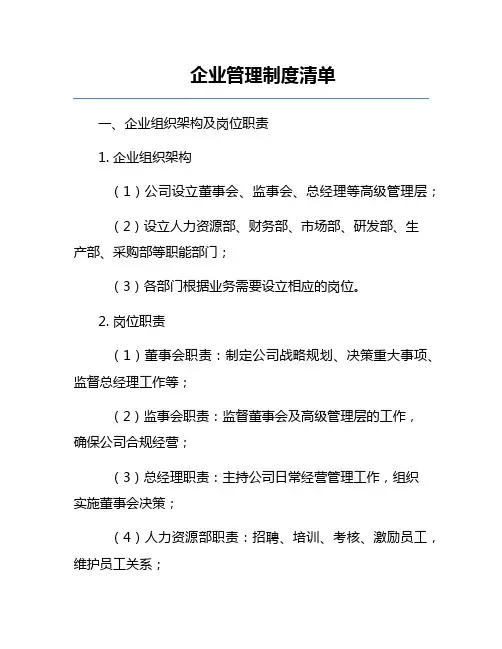 企业管理制度清单

一、企业组织架构及岗位职责

1. 企业组织架构

（1）公司设立董事会、监事会、总经理等高级管理层；

（2）设立人力资源部、财务部、市场部、研发部、生产部、采购部等职能部门；

（3）各部门根据业务需要设立相应的岗位。

2. 岗位职责

（1）董事会职责：制定公司战略规划、决策重大事项、监督总经理工作等；

（2）监事会职责：监督董事会及高级管理层的工作，确保公司合规经营；

（3）总经理职责：主持公司日常经营管理工作，组织实施董事会决策；

（4）人力资源部职责：招聘、培训、考核、激励员工，维护员工关系；